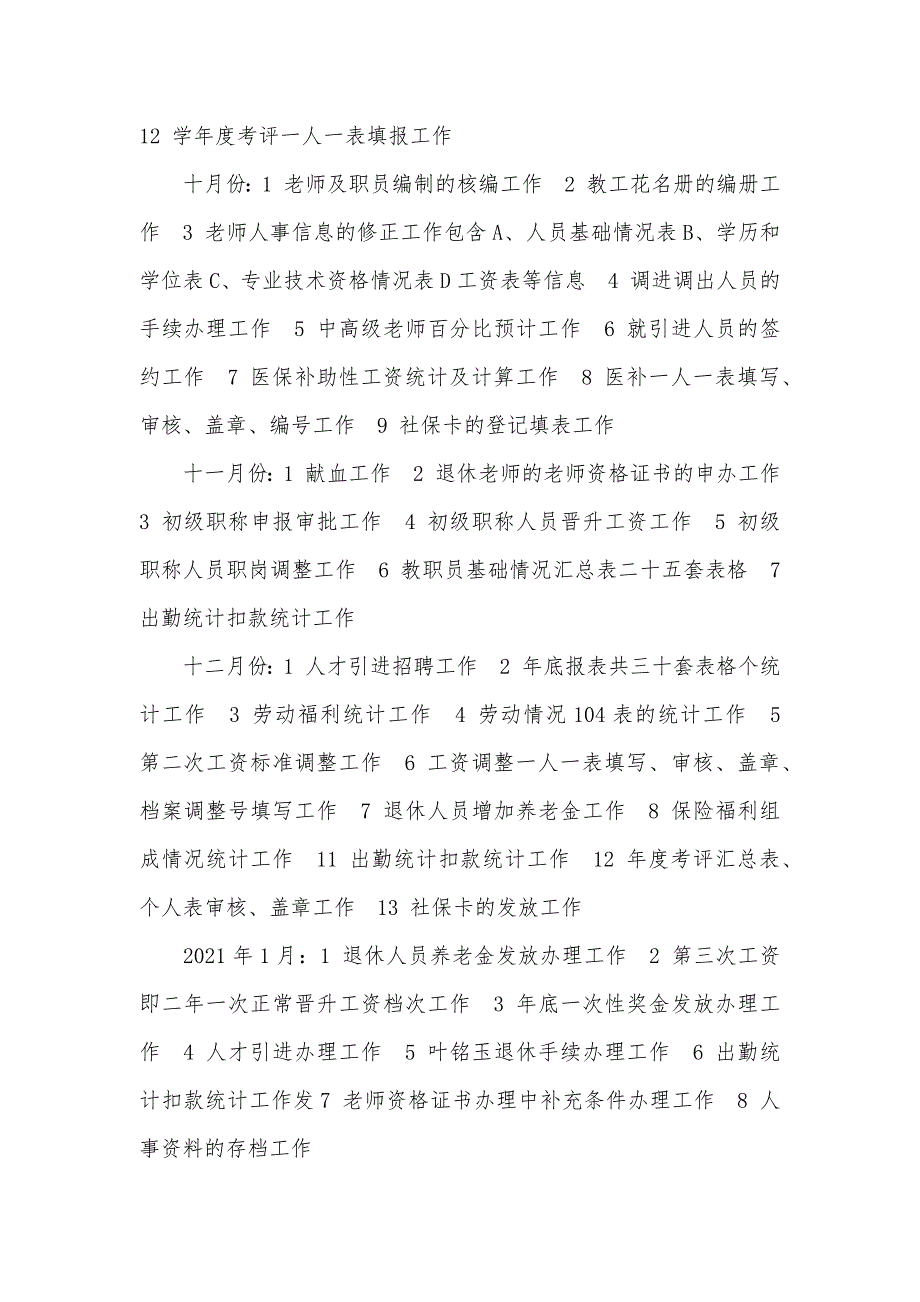 12 学年度考评一人一表填报工作

十月份：1 老师及职员编制的核编工作 2 教工花名册的编册工作 3 老师人事信息的修正工作包含 A、人员基础情况表 B、学历和学位表 C、专业技术资格情况表 D 工资表等信息 4 调进调出人员的手续办理工作 5 中高级老师百分比预计工作 6 就引进人员的签约工作 7 医保补助性工资统计及计算工作 8 医补一人一表填写、审核、盖章、编号工作 9 社保卡的登记填表工作

十一月份：1 献血工作 2 退休老师的老师资格证书的申办工作 3 初级职称申报审批工作 4 初级职称人员晋升工资工作 5 初级职称人员职岗调整工作 6 教职员基础情况汇总表二十五套表格 7 出勤统计扣款统计工作

十二月份：1 人才引进招聘工作 2 年底报表共三十套表格个统计工作 3 劳动福利统计工作 4 劳动情况 104 表的统计工作 5 第二次工资标准调整工作 6 工资调整一人一表填写、审核、盖章、档案调整号填写工作 7 退休人员增加养老金工作 8 保险福利组成情况统计工作 11 出勤统计扣款统计工作 12 年度考评汇总表、个人表审核、盖章工作 13 社保卡的发放工作

2021 年 1 月：1 退休人员养老金发放办理工作 2 第三次工资即二年一次正常晋升工资档次工作 3 年底一次性奖金发放办理工作 4 人才引进办理工作 5 叶铭玉退休手续办理工作 6 出勤统计扣款统计工作发 7 老师资格证书办理中补充条件办理工作 8 人事资料的存档工作